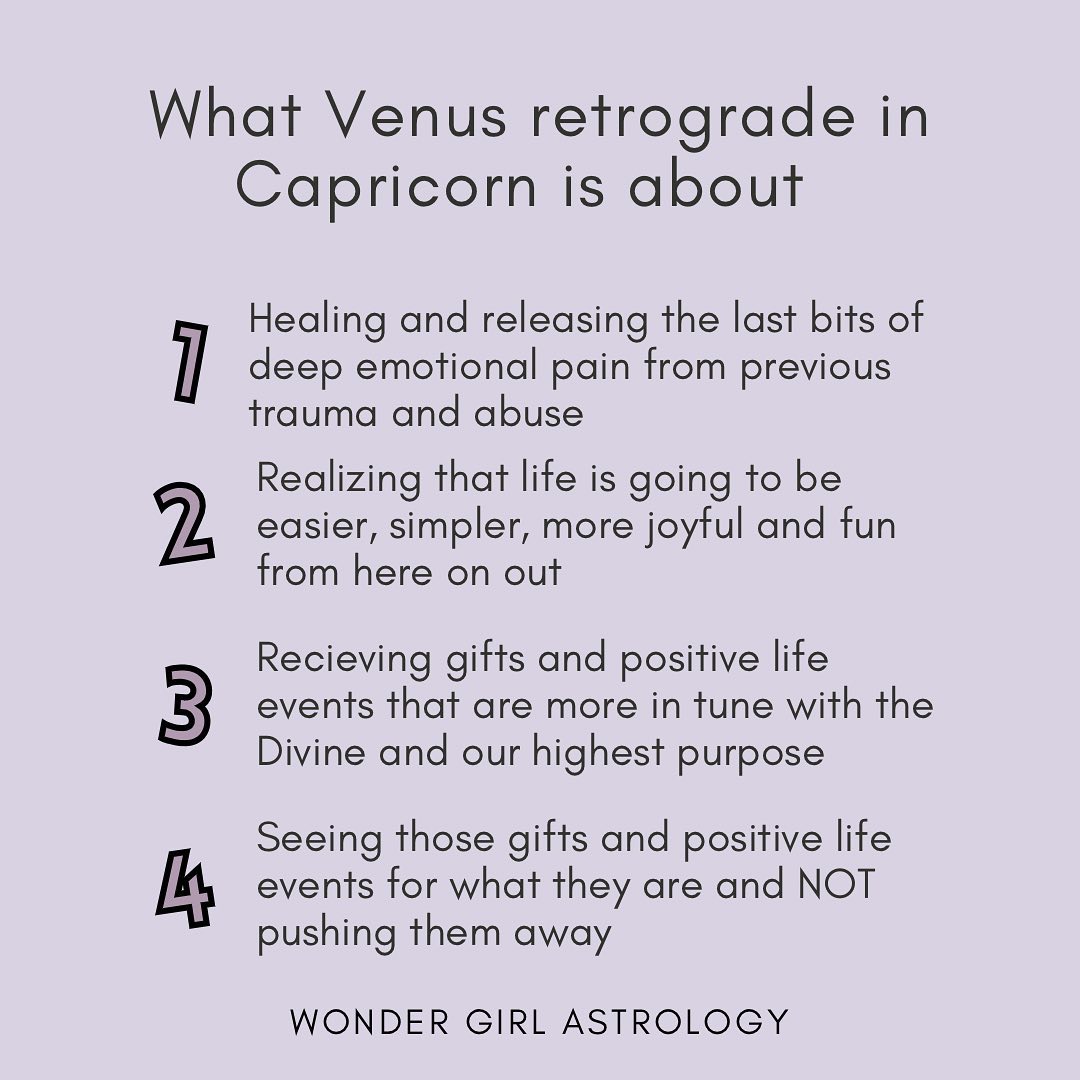 What Venus retrograde in Capricorn is about

1 Healing and releasing the last bits of deep emotional pain from previous trauma and abuse

2 Realizing that life is going to be easier, simpler, more joyful and fun from here on out

3 Recieving gifts and positive life events that are more in tune with the Divine and our highest purpose

4 Seeing those gifts and positive life events for what they are and NOT pushing them away

WONDER GIRL ASTROLOGY